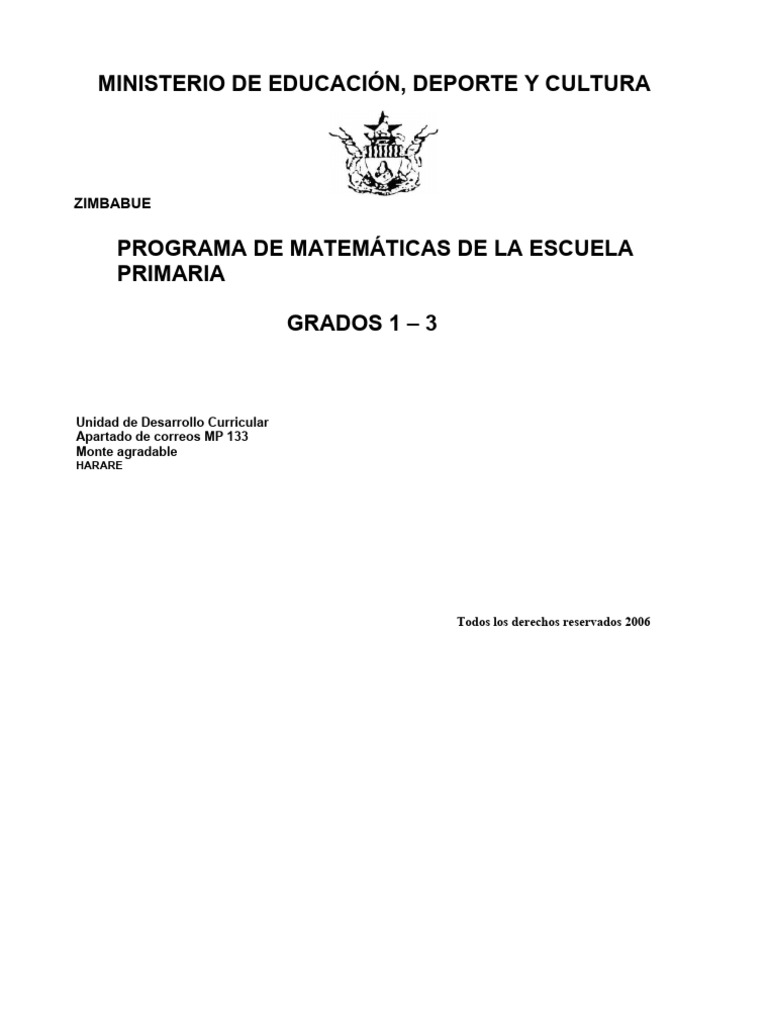 MINISTERIO DE EDUCACIÓN, DEPORTE Y CULTURA

ZIMBABUE

PROGRAMA DE MATEMÁTICAS DE LA ESCUELA PRIMARIA

GRADOS 1 – 3

Unidad de Desarrollo Curricular
Apartado de correos MP 133
Monte agradable
HARARE

Todos los derechos reservados 2006